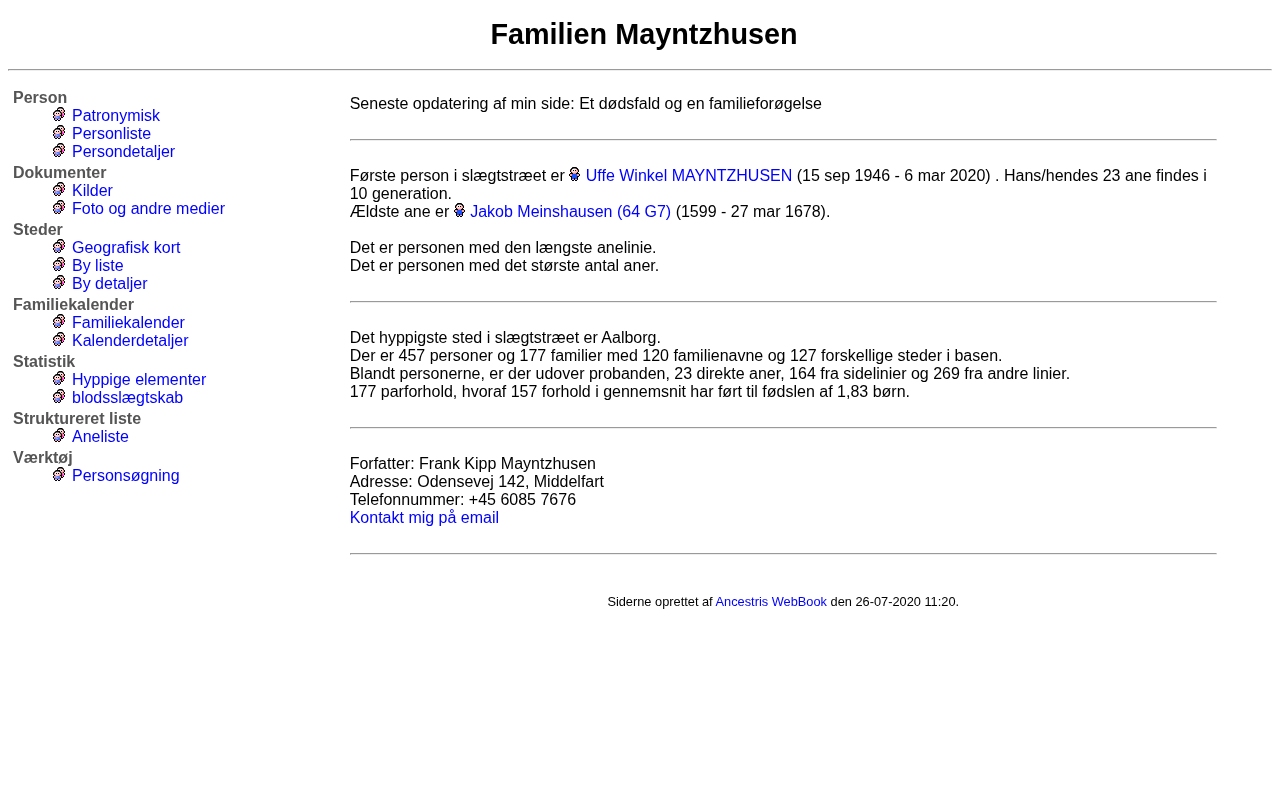 Familien Mayntzhusen

Person
Patronymisk
Personliste
Persondetaljer
Dokumenter
Kilder
Foto og andre medier
Steder
Geografisk kort
By liste
By detaljer
Familiekalender
Familiekalender
Kalenderdetaljer
Statistik
Hyppige elementer
blodsslægtskab
Struktureret liste
Aneliste
Værktøj
Personsøgning

Seneste opdatering af min side: Et dødsfald og en familieforøgelse

Første person i slægtstræet er Uffe Winkel MAYNTZHUSEN (15 sep 1946 - 6 mar 2020) . Hans/hendes 23 ane findes i 10 generation.
Ældste ane er Jakob Meinshausen (64 G7) (1599 - 27 mar 1678).

Det er personen med den længste anelinie.
Det er personen med det største antal aner.

Det hyppigste sted i slægtstræet er Aalborg.
Der er 457 personer og 177 familier med 120 familienavne og 127 forskellige steder i basen.
Blandt personerne, er der udover probanden, 23 direkte aner, 164 fra sidelinier og 269 fra andre linier.
177 parforhold, hvoraf 157 forhold i gennemsnit har ført til fødslen af 1,83 børn.

Forfatter: Frank Kipp Mayntzhusen
Adresse: Odensevej 142, Middelfart
Telefonnummer: +45 6085 7676
Kontakt mig på email

Siderne oprettet af Ancestris WebBook den 26-07-2020 11:20.